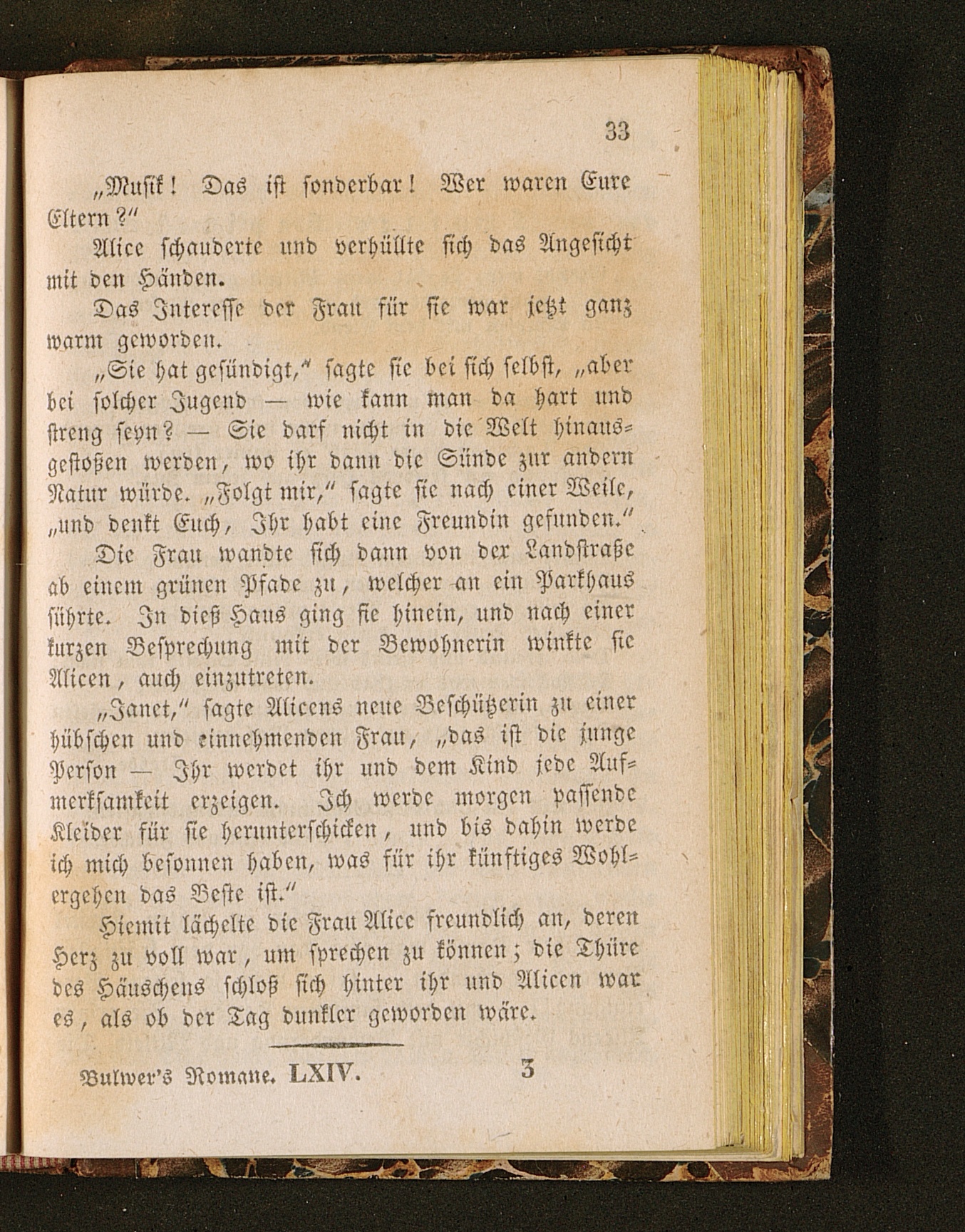 33

„Musik! Das ist sonderbar! Wer waren Eure Eltern?"

Alice schauderte und verhüllte sich das Angesicht mit den Händen.

Das Interesse der Frau für sie war jetzt ganz warm geworden.

„Sie hat gesündigt," sagte sie bei sich selbst, „aber bei solcher Jugend — wie kann man da hart und streng seyn? — Sie darf nicht in die Welt hinausgestoßen werden, wo ihr dann die Sünde zur andern Natur würde. „Folgt mir," sagte sie nach einer Weile, „und denkt Euch, Ihr habt eine Freundin gefunden."

Die Frau wandte sich dann von der Landstraße ab einem grünen Pfade zu, welcher an ein Parkhaus führte. In dieß Haus ging sie hinein, und nach einer kurzen Besprechung mit der Bewohnerin winkte sie Alicen, auch einzutreten.

„Janet," sagte Alicens neue Beschützerin zu einer hübschen und einnehmenden Frau, „das ist die junge Person — Ihr werdet ihr und dem Kind jede Aufmerksamkeit erzeigen. Ich werde morgen passende Kleider für sie herunterschicken, und bis dahin werde ich mich besonnen haben, was für ihr künftiges Wohlergehen das Beste ist."

Hiemit lächelte die Frau Alice freundlich an, deren Herz zu voll war, um sprechen zu können; die Thüre des Häuschens schloß sich hinter ihr und Alicen war es, als ob der Tag dunkler geworden wäre.

Bulwer's Romane. LXIV. 3